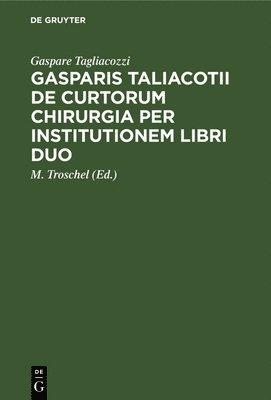 DE GRUYTER

Gaspare Tagliacozzi

GASPARIS TALIACOTII DE CURTORUM CHIRURGIA PER INSTITUTIONEM LIBRI DUO

M. Troschel (Ed.)

DE
G